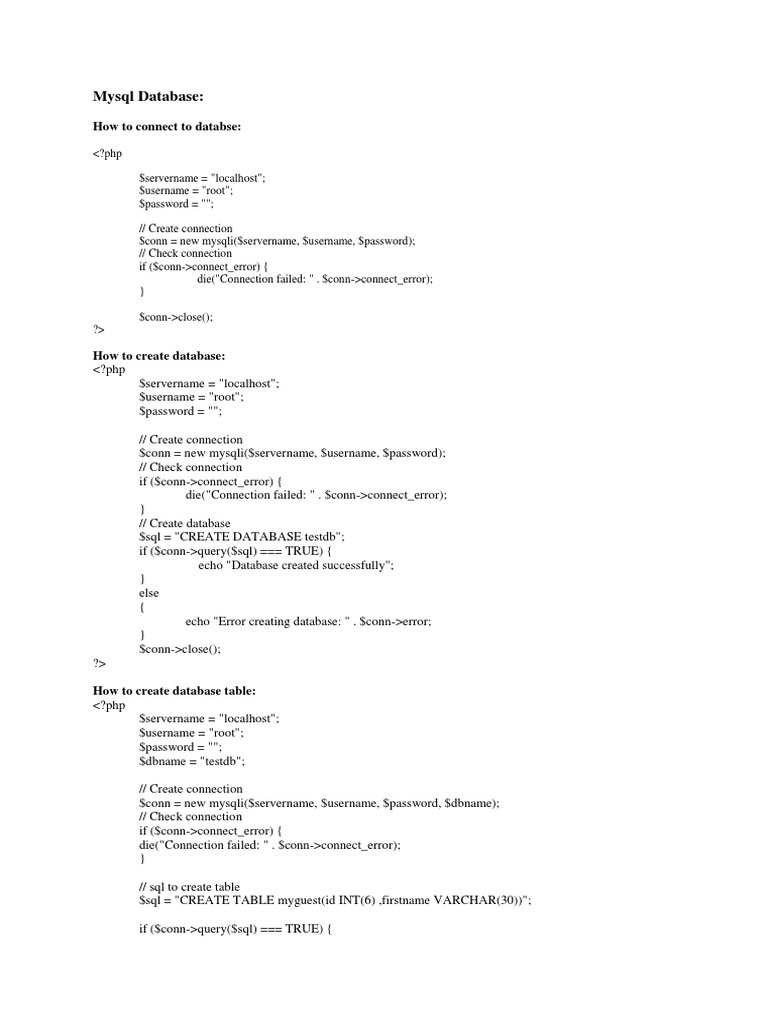 Mysql Database:

How to connect to databse:

<?php

$servername = "localhost";
$username = "root";
$password = "";

// Create connection
$conn = new mysqli($servername, $username, $password);
// Check connection
if ($conn->connect_error) {
die("Connection failed: " . $conn->connect_error);
}

$conn->close();
?>

How to create database:
<?php
$servername = "localhost";
$username = "root";
$password = "";

// Create connection
$conn = new mysqli($servername, $username, $password);
// Check connection
if ($conn->connect_error) {
die("Connection failed: " . $conn->connect_error);
}
// Create database
$sql = "CREATE DATABASE testdb";
if ($conn->query($sql) === TRUE) {
echo "Database created successfully";
}
else
{
echo "Error creating database: " . $conn->error;
}
$conn->close();
?>

How to create database table:
<?php
$servername = "localhost";
$username = "root";
$password = "";
$dbname = "testdb";

// Create connection
$conn = new mysqli($servername, $username, $password, $dbname);
// Check connection
if ($conn->connect_error) {
die("Connection failed: " . $conn->connect_error);
}

// sql to create table
$sql = "CREATE TABLE myguest(id INT(6) ,firstname VARCHAR(30))";

if ($conn->query($sql) === TRUE) {